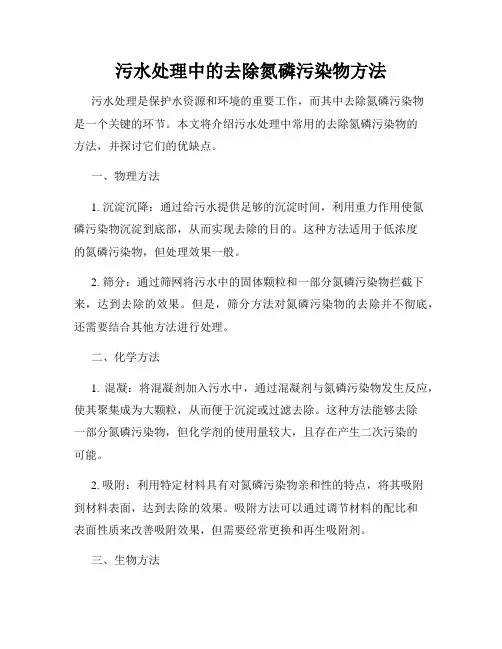 污水处理中的去除氮磷污染物方法

污水处理是保护水资源和环境的重要工作，而其中去除氮磷污染物是一个关键的环节。本文将介绍污水处理中常用的去除氮磷污染物的方法，并探讨它们的优缺点。

一、物理方法

1. 沉淀沉降：通过给污水提供足够的沉淀时间，利用重力作用使氮磷污染物沉淀到底部，从而实现去除的目的。这种方法适用于低浓度的氮磷污染物，但处理效果一般。

2. 筛分：通过筛网将污水中的固体颗粒和一部分氮磷污染物拦截下来，达到去除的效果。但是，筛分方法对氮磷污染物的去除并不彻底，还需要结合其他方法进行处理。

二、化学方法

1. 混凝：将混凝剂加入污水中，通过混凝剂与氮磷污染物发生反应，使其聚集成为大颗粒，从而便于沉淀或过滤去除。这种方法能够去除一部分氮磷污染物，但化学剂的使用量较大，且存在产生二次污染的可能。

2. 吸附：利用特定材料具有对氮磷污染物亲和性的特点，将其吸附到材料表面，达到去除的效果。吸附方法可以通过调节材料的配比和表面性质来改善吸附效果，但需要经常更换和再生吸附剂。

三、生物方法